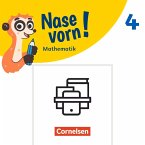 Nase vorn!
Mathematik

4

Cornelsen